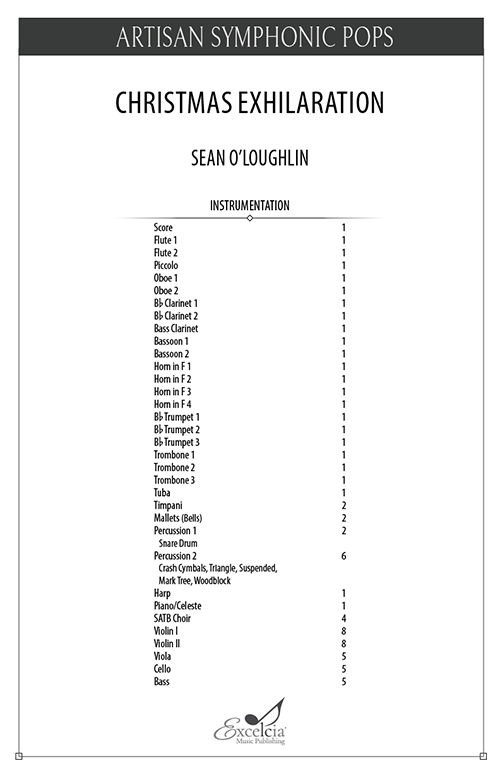 ARTISAN SYMPHONIC POPS

CHRISTMAS EXHILARATION

SEAN O'LOUGHLIN

INSTRUMENTATION

Score 1
Flute 1 1
Flute 2 1
Piccolo 1
Oboe 1 1
Oboe 2 1
B♭ Clarinet 1 1
B♭ Clarinet 2 1
Bass Clarinet 1
Bassoon 1 1
Bassoon 2 1
Horn in F 1 1
Horn in F 2 1
Horn in F 3 1
Horn in F 4 1
B♭ Trumpet 1 1
B♭ Trumpet 2 1
B♭ Trumpet 3 1
Trombone 1 1
Trombone 2 1
Trombone 3 1
Tuba 1
Timpani 2
Mallets (Bells) 2
Percussion 1 2
Snare Drum
Percussion 2 6
Crash Cymbals, Triangle, Suspended, Mark Tree, Woodblock
Harp 1
Piano/Celeste 1
SATB Choir 4
Violin I 8
Violin II 8
Viola 5
Cello 5
Bass 5

Excelcia
Music Publishing